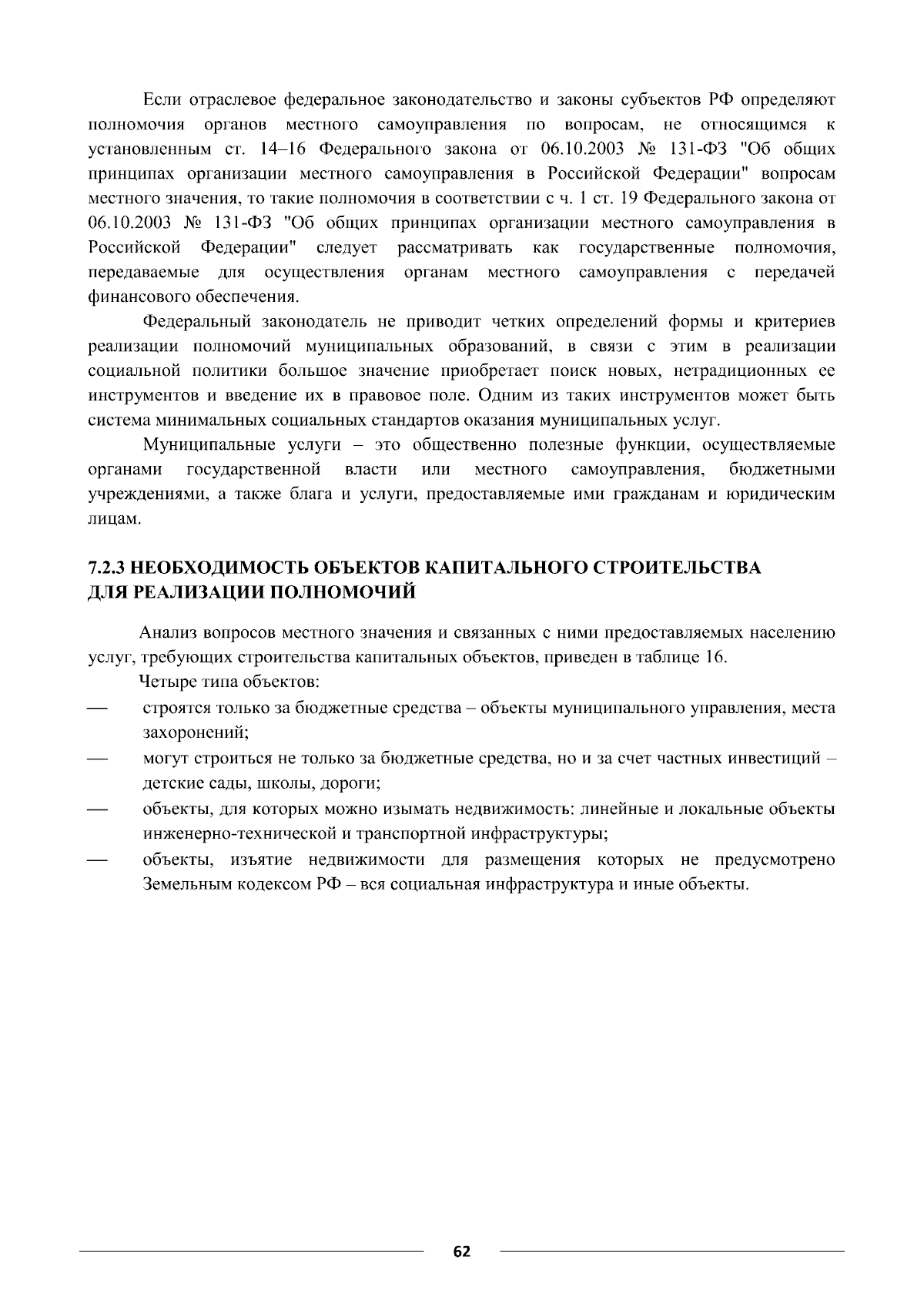 Если отраслевое федеральное законодательство и законы субъектов РФ определяют полномочия органов местного самоуправления по вопросам, не относящимся к установленным ст. 14–16 Федерального закона от 06.10.2003 № 131-ФЗ "Об общих принципах организации местного самоуправления в Российской Федерации" вопросам местного значения, то такие полномочия в соответствии с ч. 1 ст. 19 Федерального закона от 06.10.2003 № 131-ФЗ "Об общих принципах организации местного самоуправления в Российской Федерации" следует рассматривать как государственные полномочия, передаваемые для осуществления органам местного самоуправления с передачей финансового обеспечения.

Федеральный законодатель не приводит четких определений формы и критериев реализации полномочий муниципальных образований, в связи с этим в реализации социальной политики большое значение приобретает поиск новых, нетрадиционных ее инструментов и введение их в правовое поле. Одним из таких инструментов может быть система минимальных социальных стандартов оказания муниципальных услуг.

Муниципальные услуги – это общественно полезные функции, осуществляемые органами государственной власти или местного самоуправления, бюджетными учреждениями, а также блага и услуги, предоставляемые ими гражданам и юридическим лицам.

7.2.3 НЕОБХОДИМОСТЬ ОБЪЕКТОВ КАПИТАЛЬНОГО СТРОИТЕЛЬСТВА ДЛЯ РЕАЛИЗАЦИИ ПОЛНОМОЧИЙ

Анализ вопросов местного значения и связанных с ними предоставляемых населению услуг, требующих строительства капитальных объектов, приведен в таблице 16.

Четыре типа объектов:

— строятся только за бюджетные средства – объекты муниципального управления, места захоронений;
— могут строиться не только за бюджетные средства, но и за счет частных инвестиций – детские сады, школы, дороги;
— объекты, для которых можно изымать недвижимость: линейные и локальные объекты инженерно-технической и транспортной инфраструктуры;
— объекты, изъятие недвижимости для размещения которых не предусмотрено Земельным кодексом РФ – вся социальная инфраструктура и иные объекты.

62